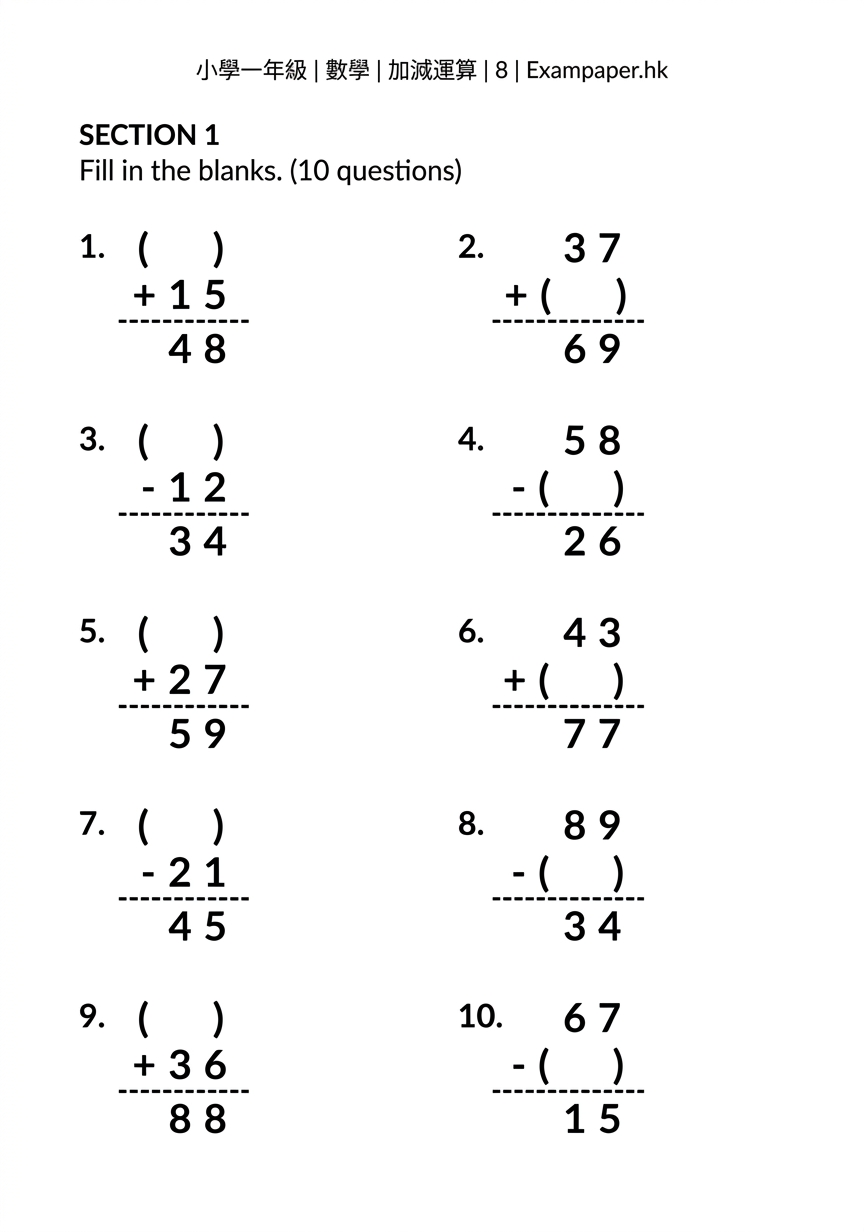 小學一年級 | 數學 | 加減運算 | 8 | Exampaper.hk

SECTION 1
Fill in the blanks. (10 questions)

1. (   )
+ 1 5
------------
4 8

2. 3 7
+ (   )
------------
6 9

3. (   )
- 1 2
------------
3 4

4. 5 8
- (   )
------------
2 6

5. (   )
+ 2 7
------------
5 9

6. 4 3
+ (   )
------------
7 7

7. (   )
- 2 1
------------
4 5

8. 8 9
- (   )
------------
3 4

9. (   )
+ 3 6
------------
8 8

10. 6 7
- (   )
------------
1 5